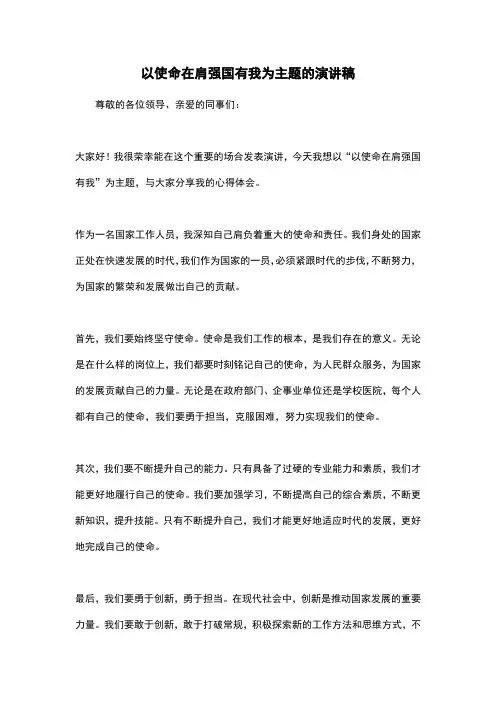 以使命在肩强国有我为主题的演讲稿

尊敬的各位领导、亲爱的同事们：

大家好！我很荣幸能在这个重要的场合发表演讲，今天我想以“以使命在肩强国有我”为主题，与大家分享我的心得体会。

作为一名国家工作人员，我深知自己肩负着重大的使命和责任。我们身处的国家正处在快速发展的时代，我们作为国家的一员，必须紧跟时代的步伐，不断努力，为国家的繁荣和发展做出自己的贡献。

首先，我们要始终坚守使命。使命是我们工作的根本，是我们存在的意义。无论是在什么样的岗位上，我们都要时刻铭记自己的使命，为人民群众服务，为国家的发展贡献自己的力量。无论是在政府部门、企事业单位还是学校医院，每个人都有自己的使命，我们要勇于担当，克服困难，努力实现我们的使命。

其次，我们要不断提升自己的能力。只有具备了过硬的专业能力和素质，我们才能更好地履行自己的使命。我们要加强学习，不断提高自己的综合素质，不断更新知识，提升技能。只有不断提升自己，我们才能更好地适应时代的发展，更好地完成自己的使命。

最后，我们要勇于创新，勇于担当。在现代社会中，创新是推动国家发展的重要力量。我们要敢于创新，敢于打破常规，积极探索新的工作方法和思维方式，不